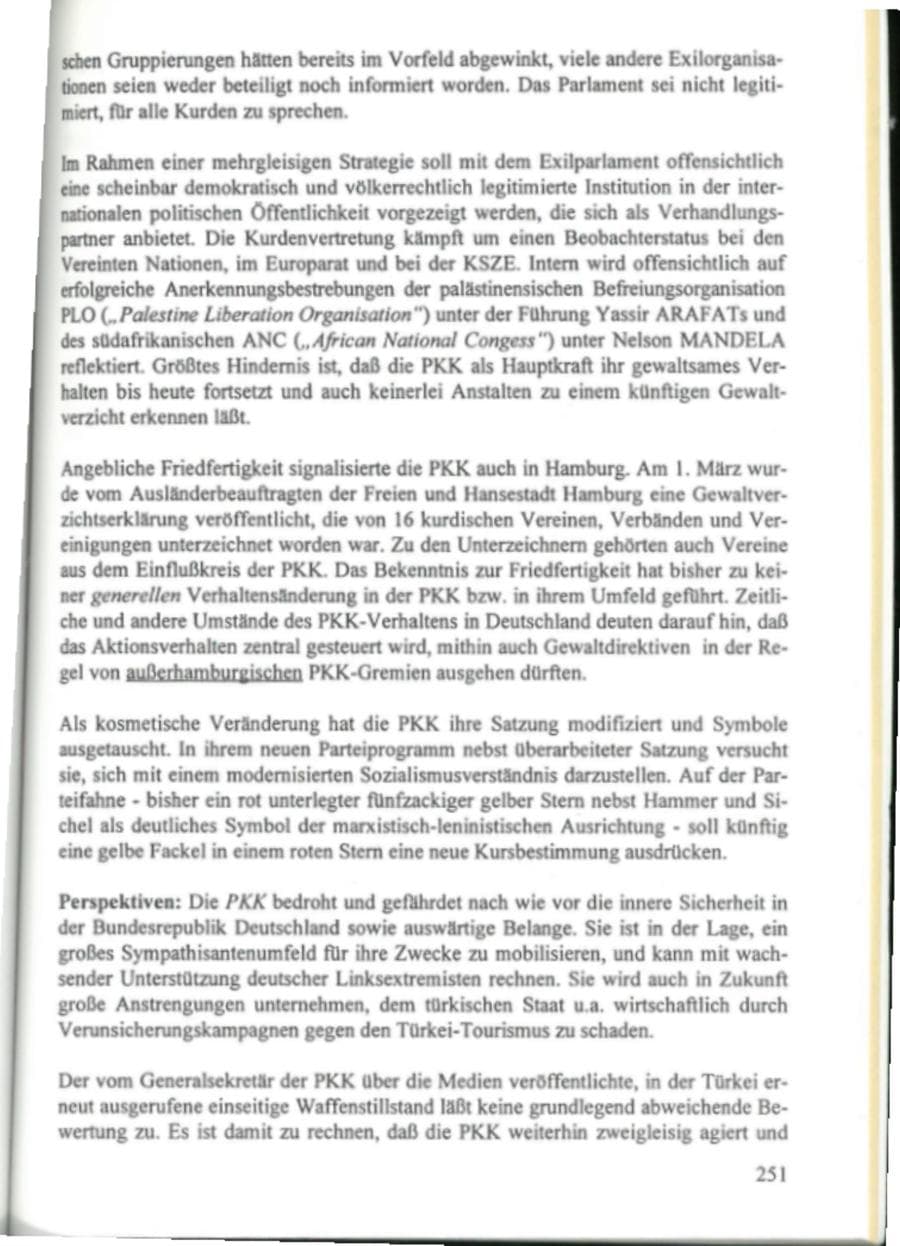 schen Gruppierungen hätten bereits im Vorfeld abgewinkt, viele andere Exilorganisationen seien weder beteiligt noch informiert worden. Das Parlament sei nicht legitimiert, für alle Kurden zu sprechen.

Im Rahmen einer mehrgleisigen Strategie soll mit dem Exilparlament offensichtlich eine scheinbar demokratisch und völkerrechtlich legitimierte Institution in der internationalen politischen Öffentlichkeit vorgezeigt werden, die sich als Verhandlungspartner anbietet. Die Kurdenvertretung kämpft um einen Beobachterstatus bei den Vereinten Nationen, im Europarat und bei der KSZE. Intern wird offensichtlich auf erfolgreiche Anerkennungsbestrebungen der palästinensischen Befreiungsorganisation PLO („Palestine Liberation Organisation") unter der Führung Yassir ARAFATs und des südafrikanischen ANC („African National Congess") unter Nelson MANDELA reflektiert. Größtes Hindernis ist, daß die PKK als Hauptkraft ihr gewaltsames Verhalten bis heute fortsetzt und auch keinerlei Anstalten zu einem künftigen Gewaltverzicht erkennen läßt.

Angebliche Friedfertigkeit signalisierte die PKK auch in Hamburg. Am 1. März wurde vom Ausländerbeauftragten der Freien und Hansestadt Hamburg eine Gewaltverzichtserklärung veröffentlicht, die von 16 kurdischen Vereinen, Verbänden und Vereinigungen unterzeichnet worden war. Zu den Unterzeichnern gehörten auch Vereine aus dem Einflußkreis der PKK. Das Bekenntnis zur Friedfertigkeit hat bisher zu keiner generellen Verhaltensänderung in der PKK bzw. in ihrem Umfeld geführt. Zeitliche und andere Umstände des PKK-Verhaltens in Deutschland deuten darauf hin, daß das Aktionsverhalten zentral gesteuert wird, mithin auch Gewaltdirektiven in der Regel von außerhamburgischen PKK-Gremien ausgehen dürften.

Als kosmetische Veränderung hat die PKK ihre Satzung modifiziert und Symbole ausgetauscht. In ihrem neuen Parteiprogramm nebst überarbeiteter Satzung versucht sie, sich mit einem modernisierten Sozialismusverständnis darzustellen. Auf der Parteifahne - bisher ein rot unterlegter fünfzackiger gelber Stern nebst Hammer und Sichel als deutliches Symbol der marxistisch-leninistischen Ausrichtung - soll künftig eine gelbe Fackel in einem roten Stern eine neue Kursbestimmung ausdrücken.

Perspektiven: Die PKK bedroht und gefährdet nach wie vor die innere Sicherheit in der Bundesrepublik Deutschland sowie auswärtige Belange. Sie ist in der Lage, ein großes Sympathisantenumfeld für ihre Zwecke zu mobilisieren, und kann mit wachsender Unterstützung deutscher Linksextremisten rechnen. Sie wird auch in Zukunft große Anstrengungen unternehmen, dem türkischen Staat u.a. wirtschaftlich durch Verunsicherungskampagnen gegen den Türkei-Tourismus zu schaden.

Der vom Generalsekretär der PKK über die Medien veröffentlichte, in der Türkei erneut ausgerufene einseitige Waffenstillstand läßt keine grundlegend abweichende Bewertung zu. Es ist damit zu rechnen, daß die PKK weiterhin zweigleisig agiert und

251